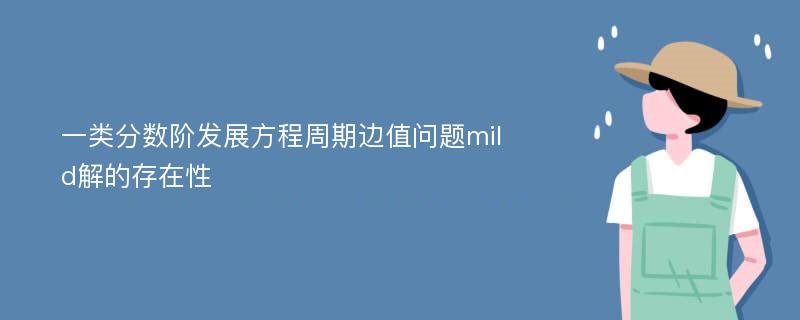 一类分数阶发展方程周期边值问题mild解的存在性